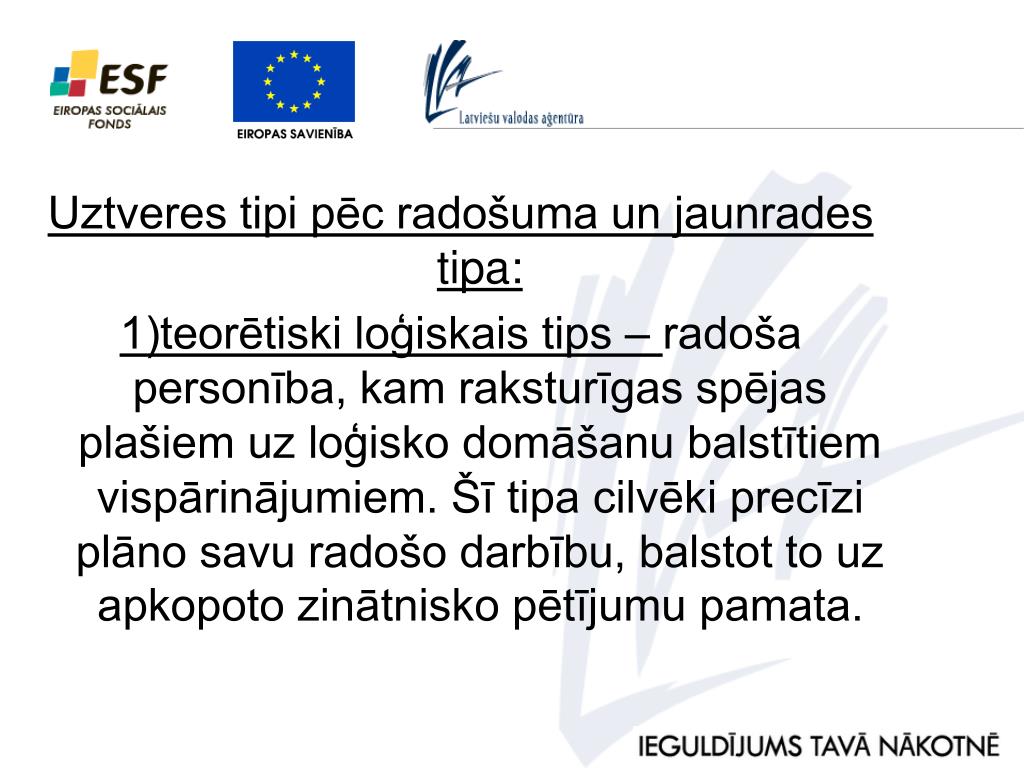 ESF
EIROPAS SOCIĀLAIS FONDS

EIROPAS SAVIENĪBA

Latviešu valodas aģentūra

Uztveres tipi pēc radošuma un jaunrades tipa:

1)teorētiski loģiskais tips – radoša personība, kam raksturīgas spējas plašiem uz loģisko domāšanu balstītiem vispārinājumiem. Šī tipa cilvēki precīzi plāno savu radošo darbību, balstot to uz apkopoto zinātnisko pētījumu pamata.

IEGULDĪJUMS TAVĀ NĀKOTNĒ